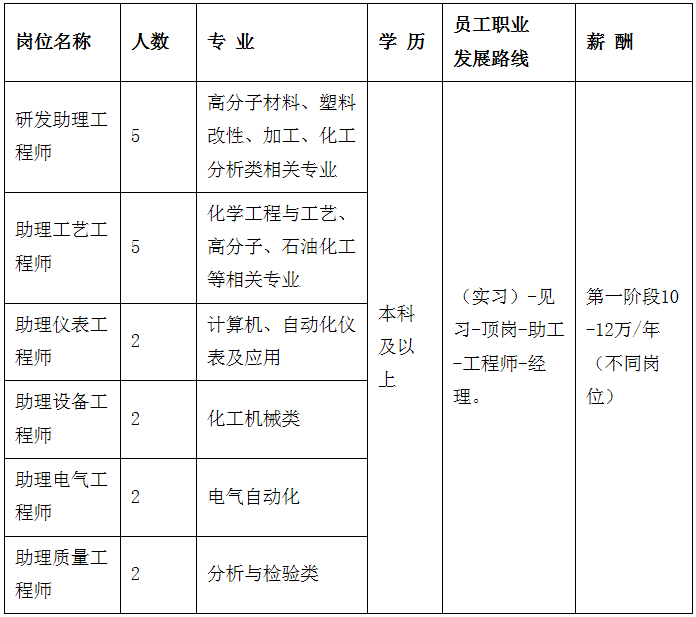 | 岗位名称 | 人数 | 专 业 | 学 历 | 员工职业发展路线 | 薪 酬 |
|---|---|---|---|---|---|
| 研发助理工程师 | 5 | 高分子材料、塑料改性、加工、化工分析类相关专业 | 本科及以上 | （实习）-见习-顶岗-助工-工程师-经理。 | 第一阶段10-12万/年（不同岗位） |
| 助理工艺工程师 | 5 | 化学工程与工艺、高分子、石油化工等相关专业 | | | |
| 助理仪表工程师 | 2 | 计算机、自动化仪表及应用 | | | |
| 助理设备工程师 | 2 | 化工机械类 | | | |
| 助理电气工程师 | 2 | 电气自动化 | | | |
| 助理质量工程师 | 2 | 分析与检验类 | | | |